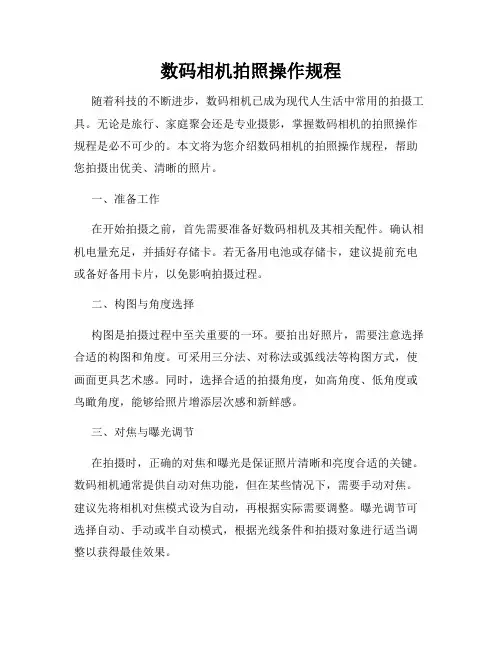 数码相机拍照操作规程

随着科技的不断进步，数码相机已成为现代人生活中常用的拍摄工具。无论是旅行、家庭聚会还是专业摄影，掌握数码相机的拍照操作规程是必不可少的。本文将为您介绍数码相机的拍照操作规程，帮助您拍摄出优美、清晰的照片。

一、准备工作

在开始拍摄之前，首先需要准备好数码相机及其相关配件。确认相机电量充足，并插好存储卡。若无备用电池或存储卡，建议提前充电或备好备用卡片，以免影响拍摄过程。

二、构图与角度选择

构图是拍摄过程中至关重要的一环。要拍出好照片，需要注意选择合适的构图和角度。可采用三分法、对称法或弧线法等构图方式，使画面更具艺术感。同时，选择合适的拍摄角度，如高角度、低角度或鸟瞰角度，能够给照片增添层次感和新鲜感。

三、对焦与曝光调节

在拍摄时，正确的对焦和曝光是保证照片清晰和亮度合适的关键。数码相机通常提供自动对焦功能，但在某些情况下，需要手动对焦。建议先将相机对焦模式设为自动，再根据实际需要调整。曝光调节可选择自动、手动或半自动模式，根据光线条件和拍摄对象进行适当调整以获得最佳效果。